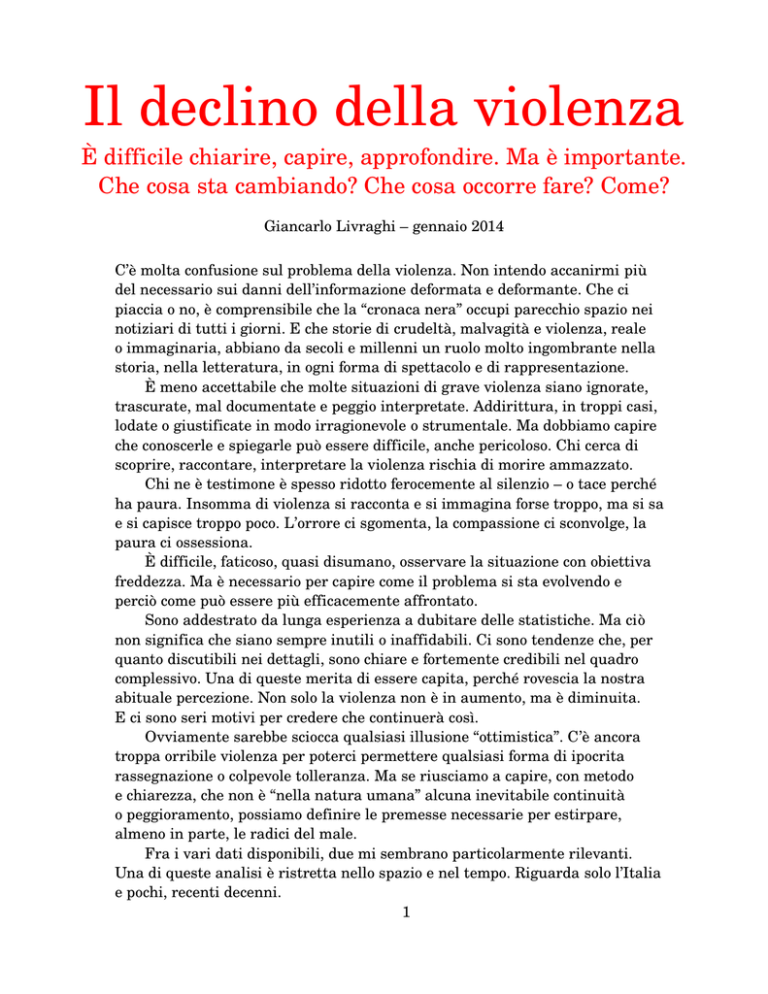 Il declino della violenza

È difficile chiarire, capire, approfondire. Ma è importante. Che cosa sta cambiando? Che cosa occorre fare? Come?

Giancarlo Livraghi – gennaio 2014

C'è molta confusione sul problema della violenza. Non intendo accanirmi più del necessario sui danni dell'informazione deformata e deformante. Che ci piaccia o no, è comprensibile che la "cronaca nera" occupi parecchio spazio nei notiziari di tutti i giorni. E che storie di crudeltà, malvagità e violenza, reale o immaginaria, abbiano da secoli e millenni un ruolo molto ingombrante nella storia, nella letteratura, in ogni forma di spettacolo e di rappresentazione.

È meno accettabile che molte situazioni di grave violenza siano ignorate, trascurate, mal documentate e peggio interpretate. Addirittura, in troppi casi, lodate o giustificate in modo irragionevole o strumentale. Ma dobbiamo capire che conoscerle e spiegarle può essere difficile, anche pericoloso. Chi cerca di scoprire, raccontare, interpretare la violenza rischia di morire ammazzato.

Chi ne è testimone è spesso ridotto ferocemente al silenzio – o tace perché ha paura. Insomma di violenza si racconta e si immagina forse troppo, ma si sa e si capisce troppo poco. L'orrore ci sgomenta, la compassione ci sconvolge, la paura ci ossessiona.

È difficile, faticoso, quasi disumano, osservare la situazione con obiettiva freddezza. Ma è necessario per capire come il problema si sta evolvendo e perciò come può essere più efficacemente affrontato.

Sono addestrato da lunga esperienza a dubitare delle statistiche. Ma ciò non significa che siano sempre inutili o inaffidabili. Ci sono tendenze che, per quanto discutibili nei dettagli, sono chiare e fortemente credibili nel quadro complessivo. Una di queste merita di essere capita, perché rovescia la nostra abituale percezione. Non solo la violenza non è in aumento, ma è diminuita. E ci sono seri motivi per credere che continuerà così.

Ovviamente sarebbe sciocca qualsiasi illusione "ottimistica". C'è ancora troppa orribile violenza per poterci permettere qualsiasi forma di ipocrita rassegnazione o colpevole tolleranza. Ma se riusciamo a capire, con metodo e chiarezza, che non è "nella natura umana" alcuna inevitabile continuità o peggioramento, possiamo definire le premesse necessarie per estirpare, almeno in parte, le radici del male.

Fra i vari dati disponibili, due mi sembrano particolarmente rilevanti. Una di queste analisi è ristretta nello spazio e nel tempo. Riguarda solo l'Italia e pochi, recenti decenni.

1